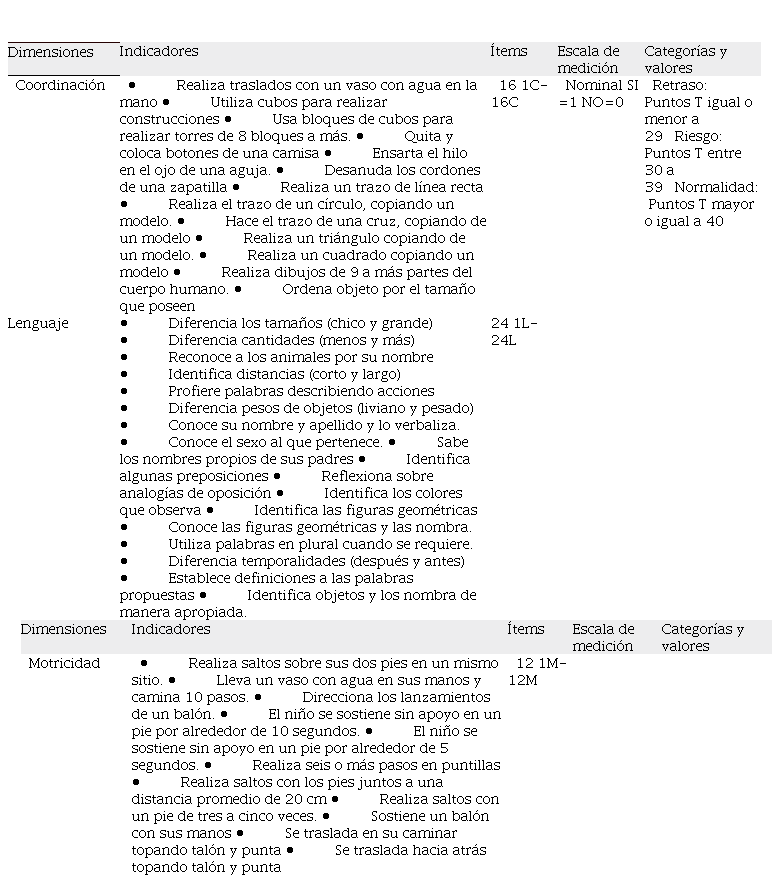 | Dimensiones | Indicadores | Ítems | Escala de medición | Categorías y valores |
|---|---|---|---|---|
| Coordinación | • Realiza traslados con un vaso con agua en la mano • Utiliza cubos para realizar construcciones • Usa bloques de cubos para realizar torres de 8 bloques a más. • Quita y coloca botones de una camisa • Ensarta el hilo en el ojo de una aguja. • Desanuda los cordones de una zapatilla • Realiza un trazo de línea recta • Realiza el trazo de un círculo, copiando un modelo. • Hace el trazo de una cruz, copiando de un modelo • Realiza un triángulo copiando de un modelo. • Realiza un cuadrado copiando un modelo • Realiza dibujos de 9 a más partes del cuerpo humano. • Ordena objeto por el tamaño que poseen | 16 1C-16C | Nominal SI =1 NO=0 | Retraso: Puntos T igual o menor a 29 Riesgo: Puntos T entre 30 a 39 Normalidad: Puntos T mayor o igual a 40 |
| Lenguaje | • Diferencia los tamaños (chico y grande) • Diferencia cantidades (menos y más) • Reconoce a los animales por su nombre • Identifica distancias (corto y largo) • Profiere palabras describiendo acciones • Diferencia pesos de objetos (liviano y pesado) • Conoce su nombre y apellido y lo verbaliza. • Conoce el sexo al que pertenece. • Sabe los nombres propios de sus padres • Identifica algunas preposiciones • Reflexiona sobre analogías de oposición • Identifica los colores que observa • Identifica las figuras geométricas • Conoce las figuras geométricas y las nombra. • Utiliza palabras en plural cuando se requiere. • Diferencia temporalidades (después y antes) • Establece definiciones a las palabras propuestas • Identifica objetos y los nombra de manera apropiada. | 24 1L-24L | | |

| Dimensiones | Indicadores | Ítems | Escala de medición | Categorías y valores |
|---|---|---|---|---|
| Motricidad | • Realiza saltos sobre sus dos pies en un mismo sitio. • Lleva un vaso con agua en sus manos y camina 10 pasos. • Direcciona los lanzamientos de un balón. • El niño se sostiene sin apoyo en un pie por alrededor de 10 segundos. • El niño se sostiene sin apoyo en un pie por alrededor de 5 segundos. • Realiza seis o más pasos en puntillas • Realiza saltos con los pies juntos a una distancia promedio de 20 cm • Realiza saltos con un pie de tres a cinco veces. • Sostiene un balón con sus manos • Se traslada en su caminar topando talón y punta • Se traslada hacia atrás topando talón y punta | 12 1M-12M | | |